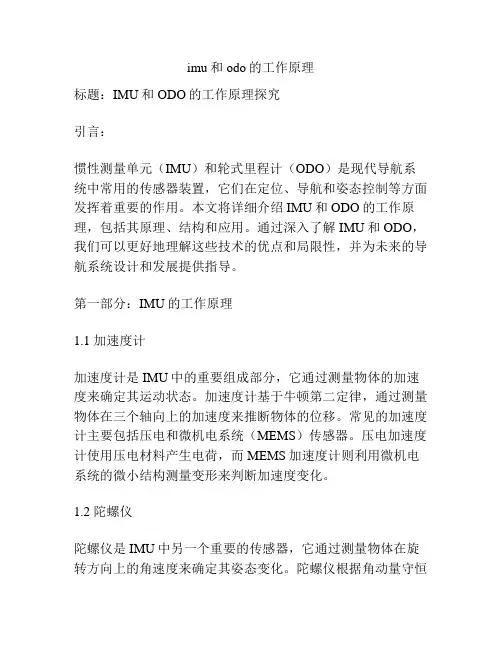 imu和odo的工作原理

标题：IMU和ODO的工作原理探究

引言：

惯性测量单元（IMU）和轮式里程计（ODO）是现代导航系统中常用的传感器装置，它们在定位、导航和姿态控制等方面发挥着重要的作用。本文将详细介绍IMU和ODO的工作原理，包括其原理、结构和应用。通过深入了解IMU和ODO，我们可以更好地理解这些技术的优点和局限性，并为未来的导航系统设计和发展提供指导。

第一部分：IMU的工作原理

1.1加速度计

加速度计是IMU中的重要组成部分，它通过测量物体的加速度来确定其运动状态。加速度计基于牛顿第二定律，通过测量物体在三个轴向上的加速度来推断物体的位移。常见的加速度计主要包括压电和微机电系统（MEMS）传感器。压电加速度计使用压电材料产生电荷，而MEMS加速度计则利用微机电系统的微小结构测量变形来判断加速度变化。

1.2陀螺仪

陀螺仪是IMU中另一个重要的传感器，它通过测量物体在旋转方向上的角速度来确定其姿态变化。陀螺仪根据角动量守恒